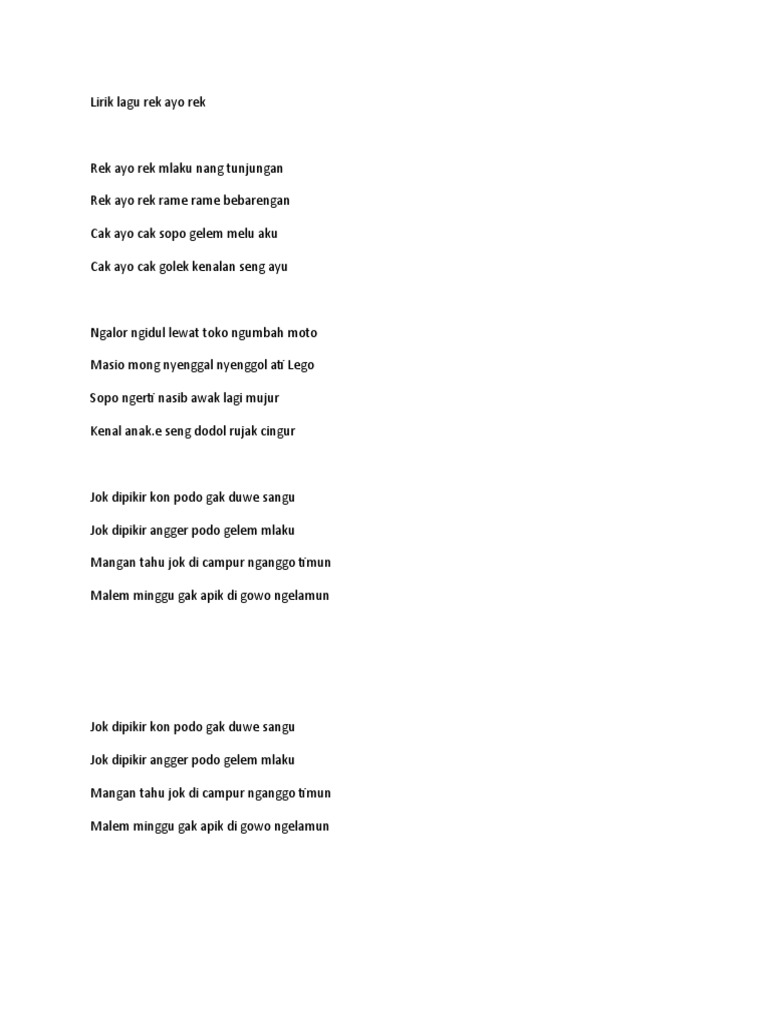 Lirik lagu rek ayo rek

Rek ayo rek mlaku nang tunjungan

Rek ayo rek rame rame bebarengan

Cak ayo cak sopo gelem melu aku

Cak ayo cak golek kenalan seng ayu

Ngalor ngidul lewat toko ngumbah moto

Masio mong nyenggal nyenggol ati Lego

Sopo ngerti nasib awak lagi mujur

Kenal anak.e seng dodol rujak cingur

Jok dipikir kon podo gak duwe sangu

Jok dipikir angger podo gelem mlaku

Mangan tahu jok di campur nganggo timun

Malem minggu gak apik di gowo ngelamun

Jok dipikir kon podo gak duwe sangu

Jok dipikir angger podo gelem mlaku

Mangan tahu jok di campur nganggo timun

Malem minggu gak apik di gowo ngelamun